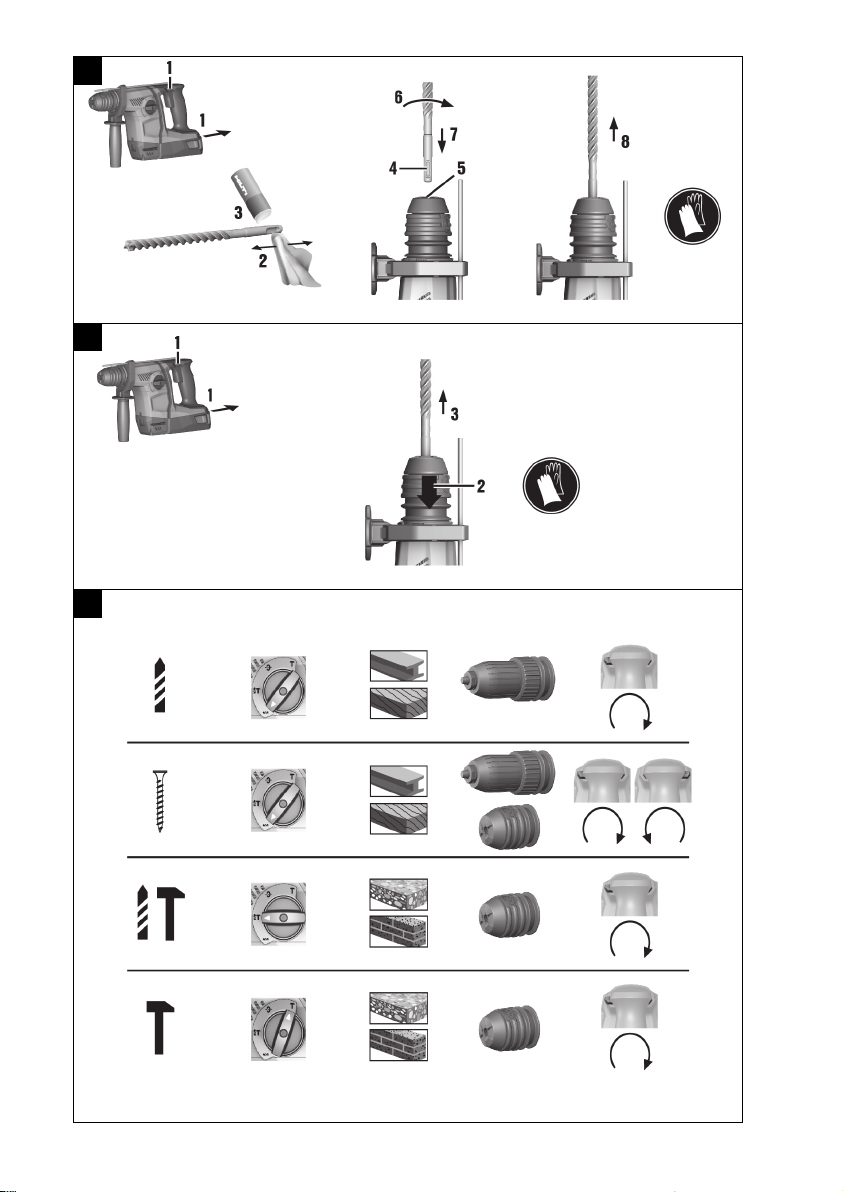 1
1
3
2
6
7
4
5
8

1
1
3
2